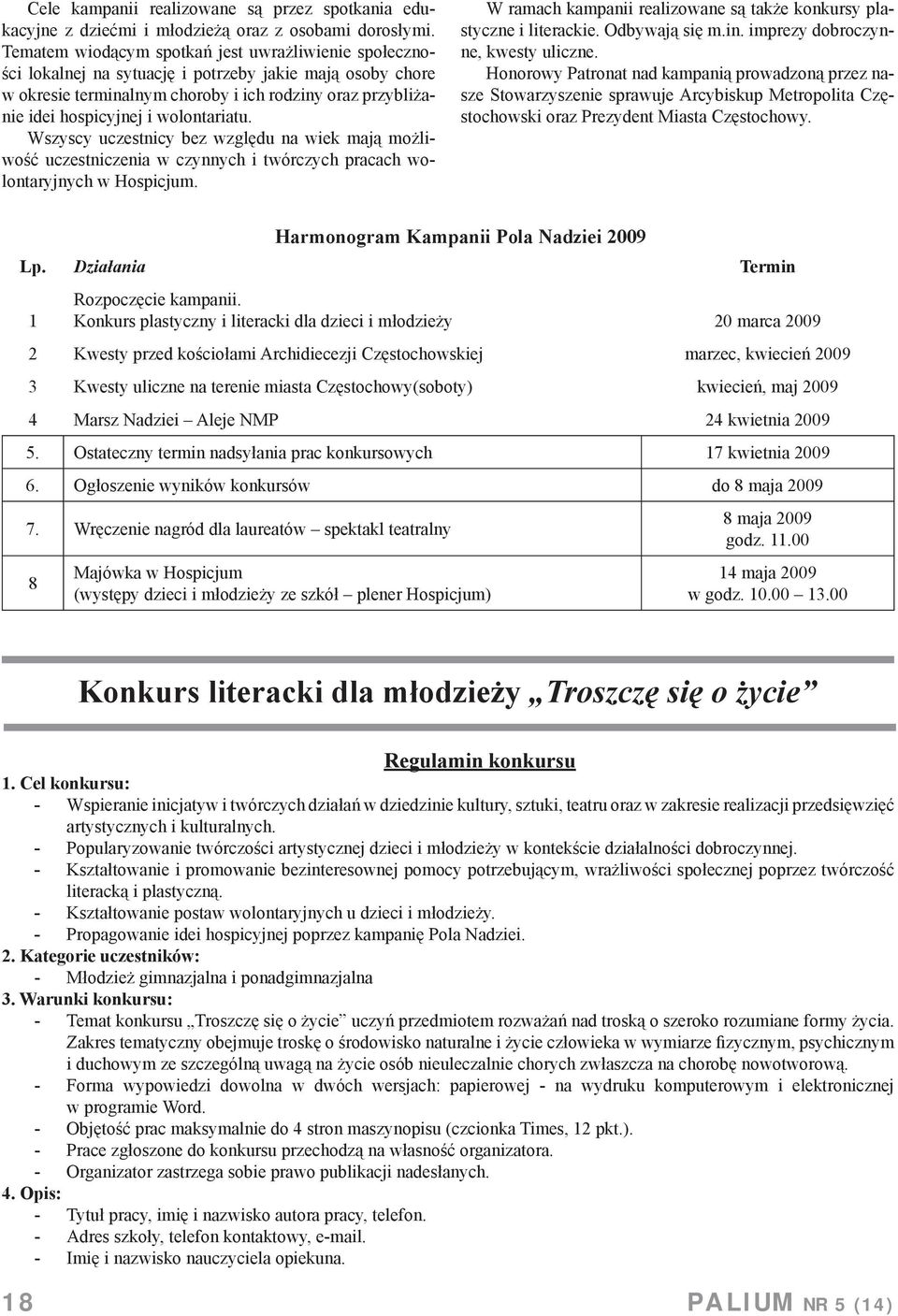 Cele kampanii realizowane są przez spotkania edukacyjne z dziećmi i młodzieżą oraz z osobami dorosłymi. Tematem wiodącym spotkań jest uwrażliwienie społeczności lokalnej na sytuację i potrzeby jakie mają osoby chore w okresie terminalnym choroby i ich rodziny oraz przybliżanie idei hospicyjnej i wolontariatu.

Wszyscy uczestnicy bez względu na wiek mają możliwość uczestniczenia w czynnych i twórczych pracach wolontaryjnych w Hospicjum.

W ramach kampanii realizowane są także konkursy plastyczne i literackie. Odbywają się m.in. imprezy dobroczynne, kwesty uliczne.

Honorowy Patronat nad kampanią prowadzoną przez nasze Stowarzyszenie sprawuje Arcybiskup Metropolita Częstochowski oraz Prezydent Miasta Częstochowy.

Harmonogram Kampanii Pola Nadziei 2009

| Lp. | Działania | Termin |
|---|---|---|
| 1 | Rozpoczęcie kampanii. Konkurs plastyczny i literacki dla dzieci i młodzieży | 20 marca 2009 |
| 2 | Kwesty przed kościołami Archidiecezji Częstochowskiej | marzec, kwiecień 2009 |
| 3 | Kwesty uliczne na terenie miasta Częstochowy(soboty) | kwiecień, maj 2009 |
| 4 | Marsz Nadziei – Aleje NMP | 24 kwietnia 2009 |
| 5. | Ostateczny termin nadsyłania prac konkursowych | 17 kwietnia 2009 |
| 6. | Ogłoszenie wyników konkursów | do 8 maja 2009 |
| 7. | Wręczenie nagród dla laureatów – spektakl teatralny | 8 maja 2009 godz. 11.00 |
| 8 | Majówka w Hospicjum (występy dzieci i młodzieży ze szkół – plener Hospicjum) | 14 maja 2009 w godz. 10.00 – 13.00 |

Konkurs literacki dla młodzieży „Troszczę się o życie”

Regulamin konkursu

1. Cel konkursu:
- Wspieranie inicjatyw i twórczych działań w dziedzinie kultury, sztuki, teatru oraz w zakresie realizacji przedsięwzięć artystycznych i kulturalnych.
- Popularyzowanie twórczości artystycznej dzieci i młodzieży w kontekście działalności dobroczynnej.
- Kształtowanie i promowanie bezinteresownej pomocy potrzebującym, wrażliwości społecznej poprzez twórczość literacką i plastyczną.
- Kształtowanie postaw wolontaryjnych u dzieci i młodzieży.
- Propagowanie idei hospicyjnej poprzez kampanię Pola Nadziei.
2. Kategorie uczestników:
- Młodzież gimnazjalna i ponadgimnazjalna
3. Warunki konkursu:
- Temat konkursu „Troszczę się o życie” uczyń przedmiotem rozważań nad troską o szeroko rozumiane formy życia. Zakres tematyczny obejmuje troskę o środowisko naturalne i życie człowieka w wymiarze fizycznym, psychicznym i duchowym ze szczególną uwagą na życie osób nieuleczalnie chorych zwłaszcza na chorobę nowotworową.
- Forma wypowiedzi dowolna w dwóch wersjach: papierowej - na wydruku komputerowym i elektronicznej w programie Word.
- Objętość prac maksymalnie do 4 stron maszynopisu (czcionka Times, 12 pkt.).
- Prace zgłoszone do konkursu przechodzą na własność organizatora.
- Organizator zastrzega sobie prawo publikacji nadesłanych.
4. Opis:
- Tytuł pracy, imię i nazwisko autora pracy, telefon.
- Adres szkoły, telefon kontaktowy, e-mail.
- Imię i nazwisko nauczyciela opiekuna.

18 PALIUM NR 5 (14)